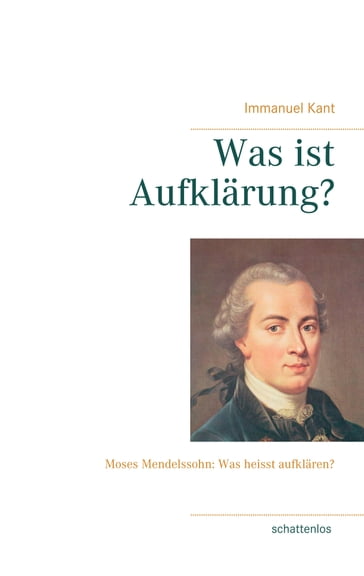 Immanuel Kant

Was ist Aufklärung?

Moses Mendelssohn: Was heisst aufklären?

schattenlos